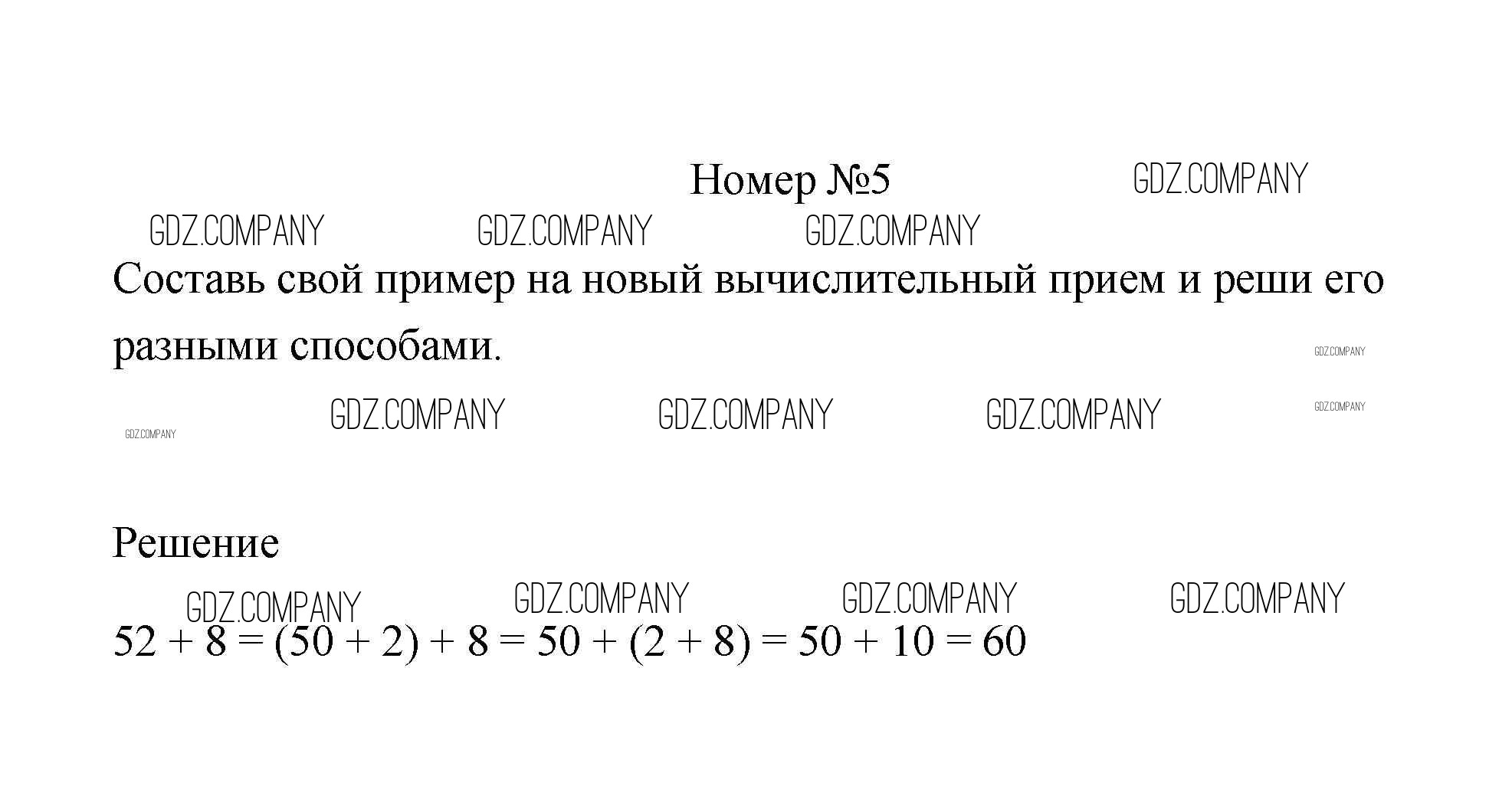 Номер №5

Составь свой пример на новый вычислительный прием и реши его разными способами.

Решение

$52 + 8 = (50 + 2) + 8 = 50 + (2 + 8) = 50 + 10 = 60$

GDZ.COMPANY